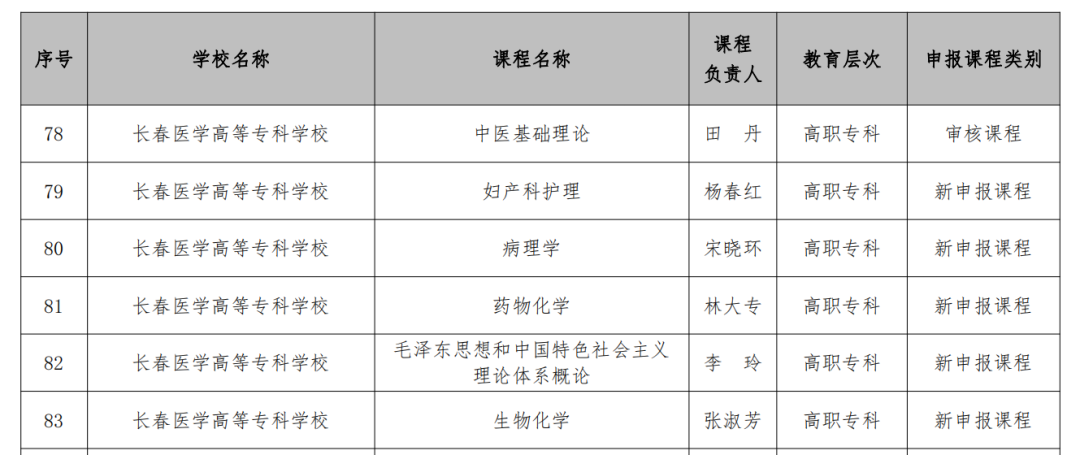 | 序号 | 学校名称 | 课程名称 | 课程负责人 | 教育层次 | 申报课程类别 |
|---|---|---|---|---|---|
| 78 | 长春医学高等专科学校 | 中医基础理论 | 田　丹 | 高职专科 | 审核课程 |
| 79 | 长春医学高等专科学校 | 妇产科护理 | 杨春红 | 高职专科 | 新申报课程 |
| 80 | 长春医学高等专科学校 | 病理学 | 宋晓环 | 高职专科 | 新申报课程 |
| 81 | 长春医学高等专科学校 | 药物化学 | 林大专 | 高职专科 | 新申报课程 |
| 82 | 长春医学高等专科学校 | 毛泽东思想和中国特色社会主义理论体系概论 | 李　玲 | 高职专科 | 新申报课程 |
| 83 | 长春医学高等专科学校 | 生物化学 | 张淑芳 | 高职专科 | 新申报课程 |